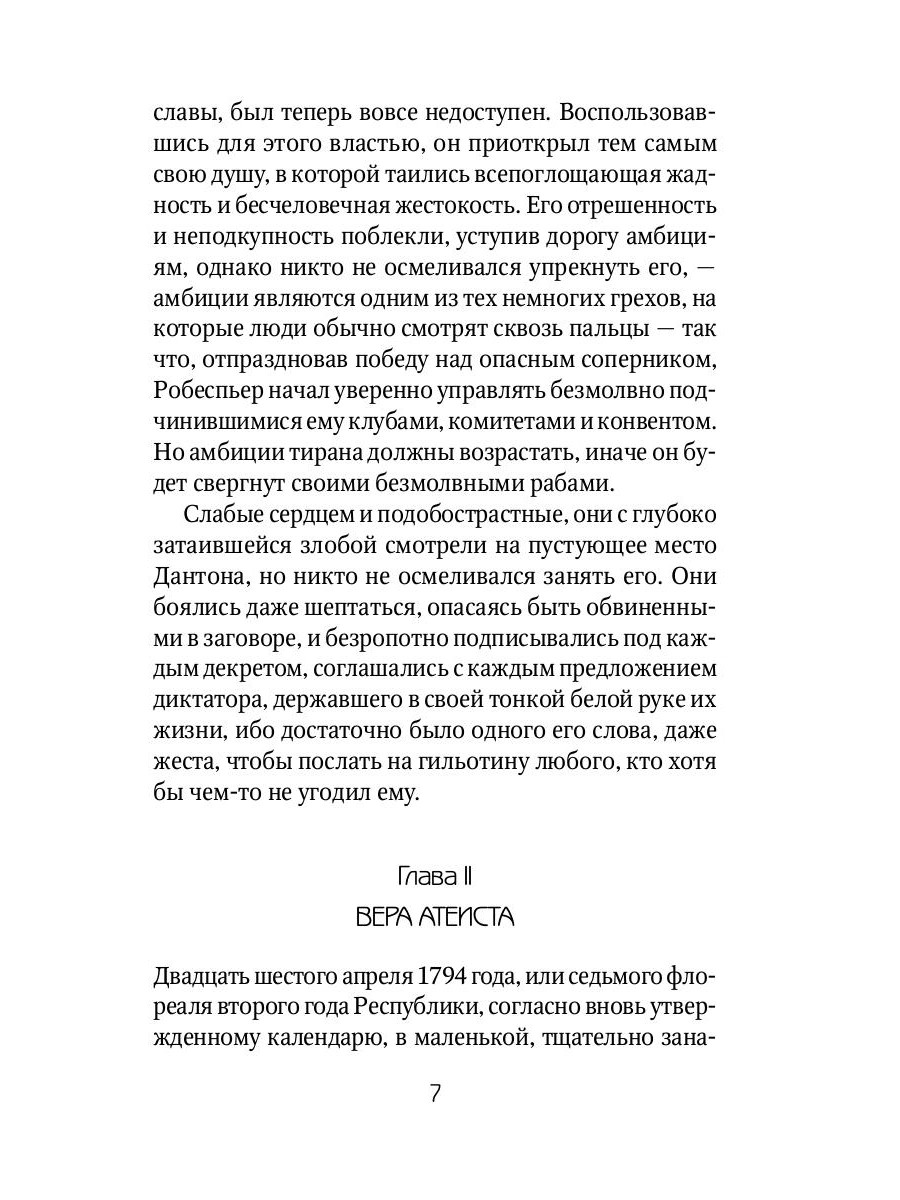 славы, был теперь вовсе недоступен. Воспользовавшись для этого властью, он приоткрыл тем самым свою душу, в которой таились всепоглощающая жадность и бесчеловечная жестокость. Его отрешенность и неподкупность поблекли, уступив дорогу амбициям, однако никто не осмеливался упрекнуть его, — амбиции являются одним из тех немногих грехов, на которые люди обычно смотрят сквозь пальцы — так что, отпраздновав победу над опасным соперником, Робеспьер начал уверенно управлять безмолвно подчинившимися ему клубами, комитетами и конвентом. Но амбиции тирана должны возрастать, иначе он будет свергнут своими безмолвными рабами.

Слабые сердцем и подобострастные, они с глубоко затаившейся злобой смотрели на пустующее место Дантона, но никто не осмеливался занять его. Они боялись даже шептаться, опасаясь быть обвиненными в заговоре, и безропотно подписывались под каждым декретом, соглашались с каждым предложением диктатора, державшего в своей тонкой белой руке их жизни, ибо достаточно было одного его слова, даже жеста, чтобы послать на гильотину любого, кто хотя бы чем-то не угодил ему.

Глава II

ВЕРА АТЕИСТА

Двадцать шестого апреля 1794 года, или седьмого флореаля второго года Республики, согласно вновь утвержденному календарю, в маленькой, тщательно зана-

7